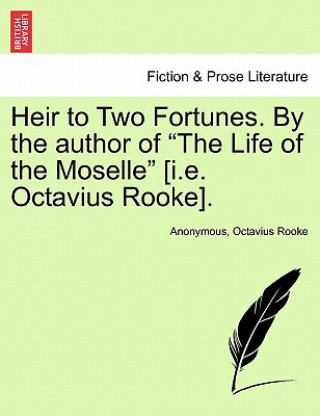 BRITISH LIBRARY

Fiction & Prose Literature

Heir to Two Fortunes. By the author of “The Life of the Moselle” [i.e. Octavius Rooke].

Anonymous, Octavius Rooke